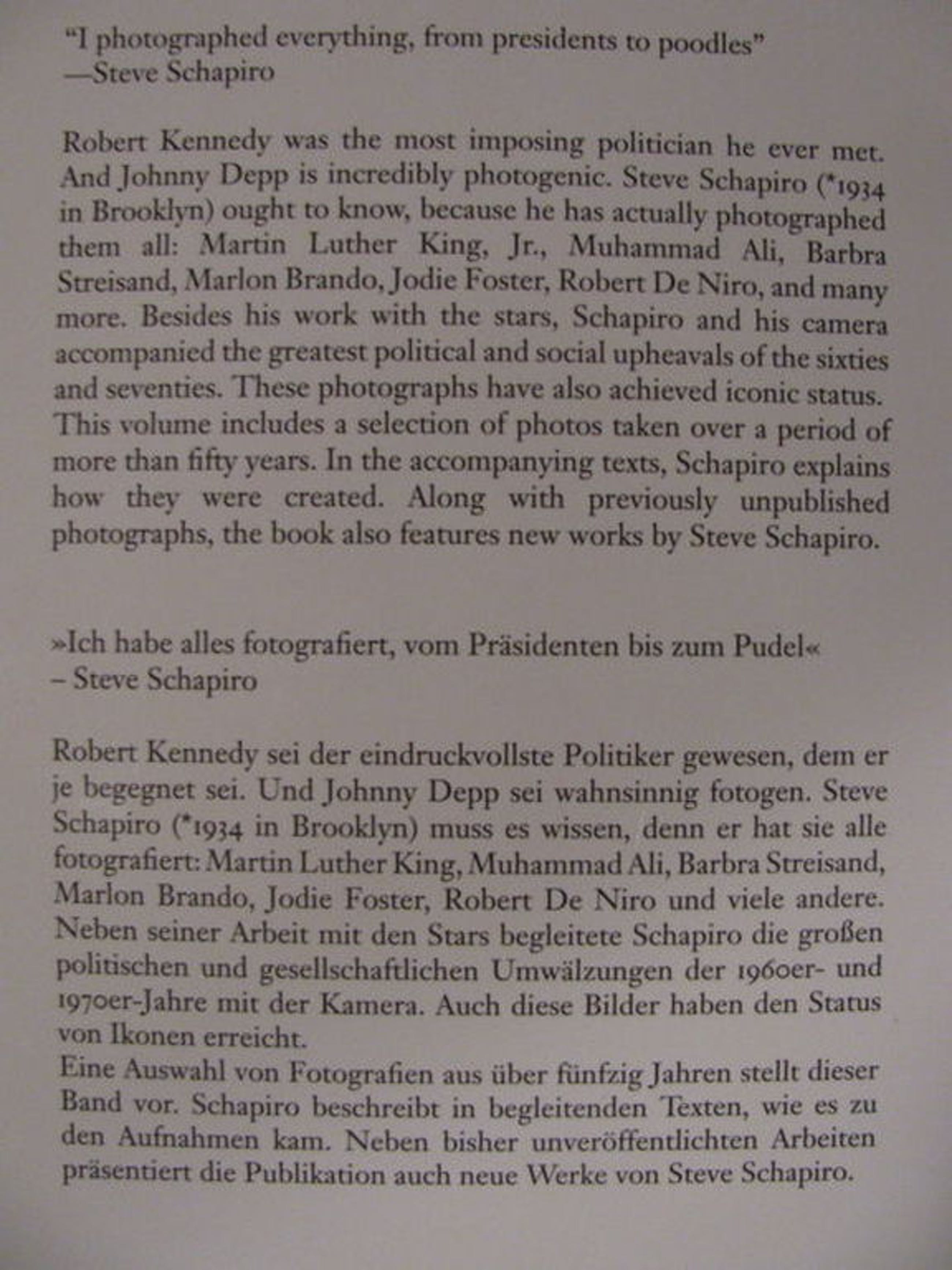 “I photographed everything, from presidents to poodles”
—Steve Schapiro

Robert Kennedy was the most imposing politician he ever met. And Johnny Depp is incredibly photogenic. Steve Schapiro (*1934 in Brooklyn) ought to know, because he has actually photographed them all: Martin Luther King, Jr., Muhammad Ali, Barbra Streisand, Marlon Brando, Jodie Foster, Robert De Niro, and many more. Besides his work with the stars, Schapiro and his camera accompanied the greatest political and social upheavals of the sixties and seventies. These photographs have also achieved iconic status. This volume includes a selection of photos taken over a period of more than fifty years. In the accompanying texts, Schapiro explains how they were created. Along with previously unpublished photographs, the book also features new works by Steve Schapiro.

»Ich habe alles fotografiert, vom Präsidenten bis zum Pudel«
– Steve Schapiro

Robert Kennedy sei der eindruckvollste Politiker gewesen, dem er je begegnet sei. Und Johnny Depp sei wahnsinnig fotogen. Steve Schapiro (*1934 in Brooklyn) muss es wissen, denn er hat sie alle fotografiert: Martin Luther King, Muhammad Ali, Barbra Streisand, Marlon Brando, Jodie Foster, Robert De Niro und viele andere. Neben seiner Arbeit mit den Stars begleitete Schapiro die großen politischen und gesellschaftlichen Umwälzungen der 1960er- und 1970er-Jahre mit der Kamera. Auch diese Bilder haben den Status von Ikonen erreicht.
Eine Auswahl von Fotografien aus über fünfzig Jahren stellt dieser Band vor. Schapiro beschreibt in begleitenden Texten, wie es zu den Aufnahmen kam. Neben bisher unveröffentlichten Arbeiten präsentiert die Publikation auch neue Werke von Steve Schapiro.